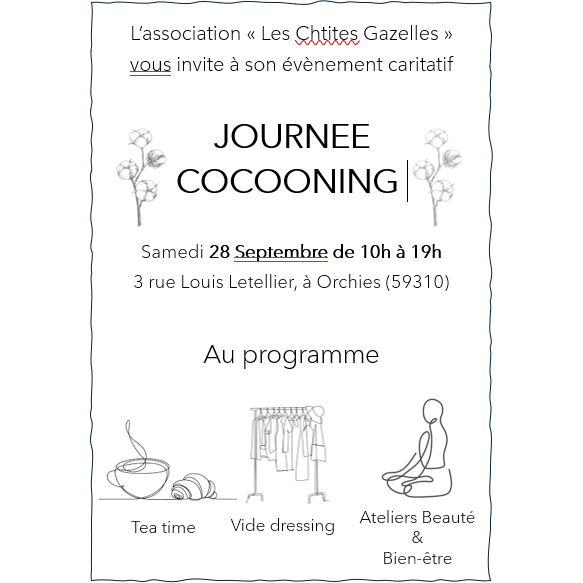 L'association « Les Chtites Gazelles » vous invite à son évènement caritatif

JOURNEE COCOONING

Samedi 28 Septembre de 10h à 19h
3 rue Louis Letellier, à Orchies (59310)

Au programme

Tea time

Vide dressing

Ateliers Beauté & Bien-être